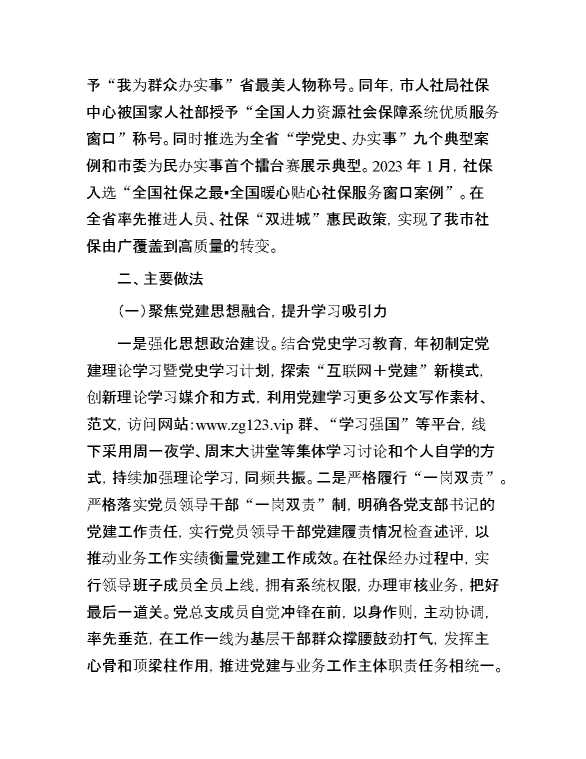 予“我为群众办实事”省最美人物称号。同年，市人社局社保中心被国家人社部授予“全国人力资源社会保障系统优质服务窗口”称号。同时推选为全省“学党史、办实事”九个典型案例和市委为民办实事首个擂台赛展示典型。2023年1月，社保入选“全国社保之最•全国暖心贴心社保服务窗口案例”。在全省率先推进人员、社保“双进城”惠民政策，实现了我市社保由广覆盖到高质量的转变。

二、主要做法

（一）聚焦党建思想融合，提升学习吸引力

一是强化思想政治建设。结合党史学习教育，年初制定党建理论学习暨党史学习计划，探索“互联网＋党建”新模式，创新理论学习媒介和方式，利用党建学习更多公文写作素材、范文，访问网站:www.zg123.vip群、“学习强国”等平台，线下采用周一夜学、周末大讲堂等集体学习讨论和个人自学的方式，持续加强理论学习，同频共振。二是严格履行“一岗双责”。严格落实党员领导干部“一岗双责”制，明确各党支部书记的党建工作责任，实行党员领导干部党建履责情况检查述评，以推动业务工作实绩衡量党建工作成效。在社保经办过程中，实行领导班子成员全员上线，拥有系统权限，办理审核业务，把好最后一道关。党总支成员自觉冲锋在前，以身作则，主动协调，率先垂范，在工作一线为基层干部群众撑腰鼓劲打气，发挥主心骨和顶梁柱作用，推进党建与业务工作主体职责任务相统一。